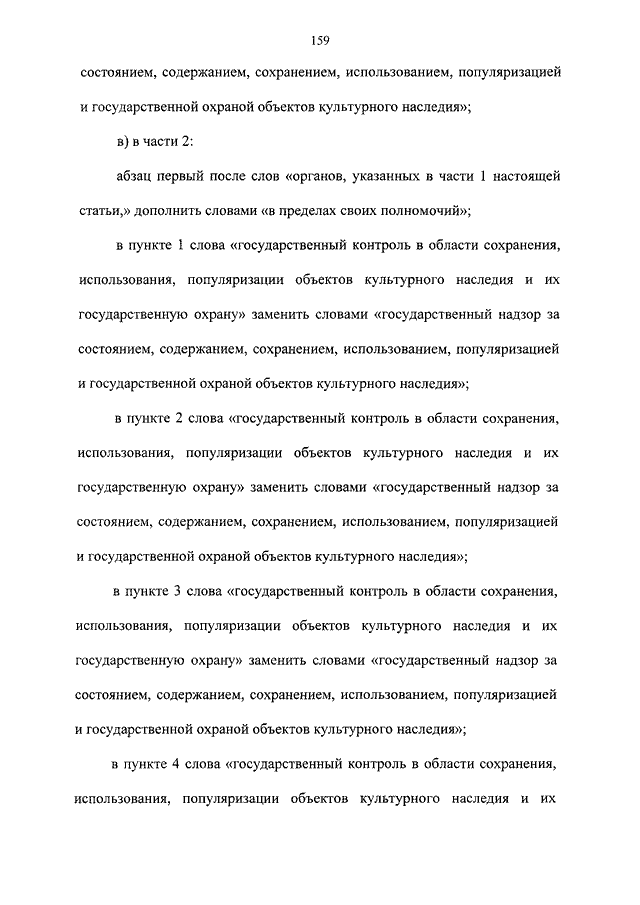 159

состоянием, содержанием, сохранением, использованием, популяризацией и государственной охраной объектов культурного наследия»;

в) в части 2:

абзац первый после слов «органов, указанных в части 1 настоящей статьи,» дополнить словами «в пределах своих полномочий»;

в пункте 1 слова «государственный контроль в области сохранения, использования, популяризации объектов культурного наследия и их государственную охрану» заменить словами «государственный надзор за состоянием, содержанием, сохранением, использованием, популяризацией и государственной охраной объектов культурного наследия»;

в пункте 2 слова «государственный контроль в области сохранения, использования, популяризации объектов культурного наследия и их государственную охрану» заменить словами «государственный надзор за состоянием, содержанием, сохранением, использованием, популяризацией и государственной охраной объектов культурного наследия»;

в пункте 3 слова «государственный контроль в области сохранения, использования, популяризации объектов культурного наследия и их государственную охрану» заменить словами «государственный надзор за состоянием, содержанием, сохранением, использованием, популяризацией и государственной охраной объектов культурного наследия»;

в пункте 4 слова «государственный контроль в области сохранения, использования, популяризации объектов культурного наследия и их